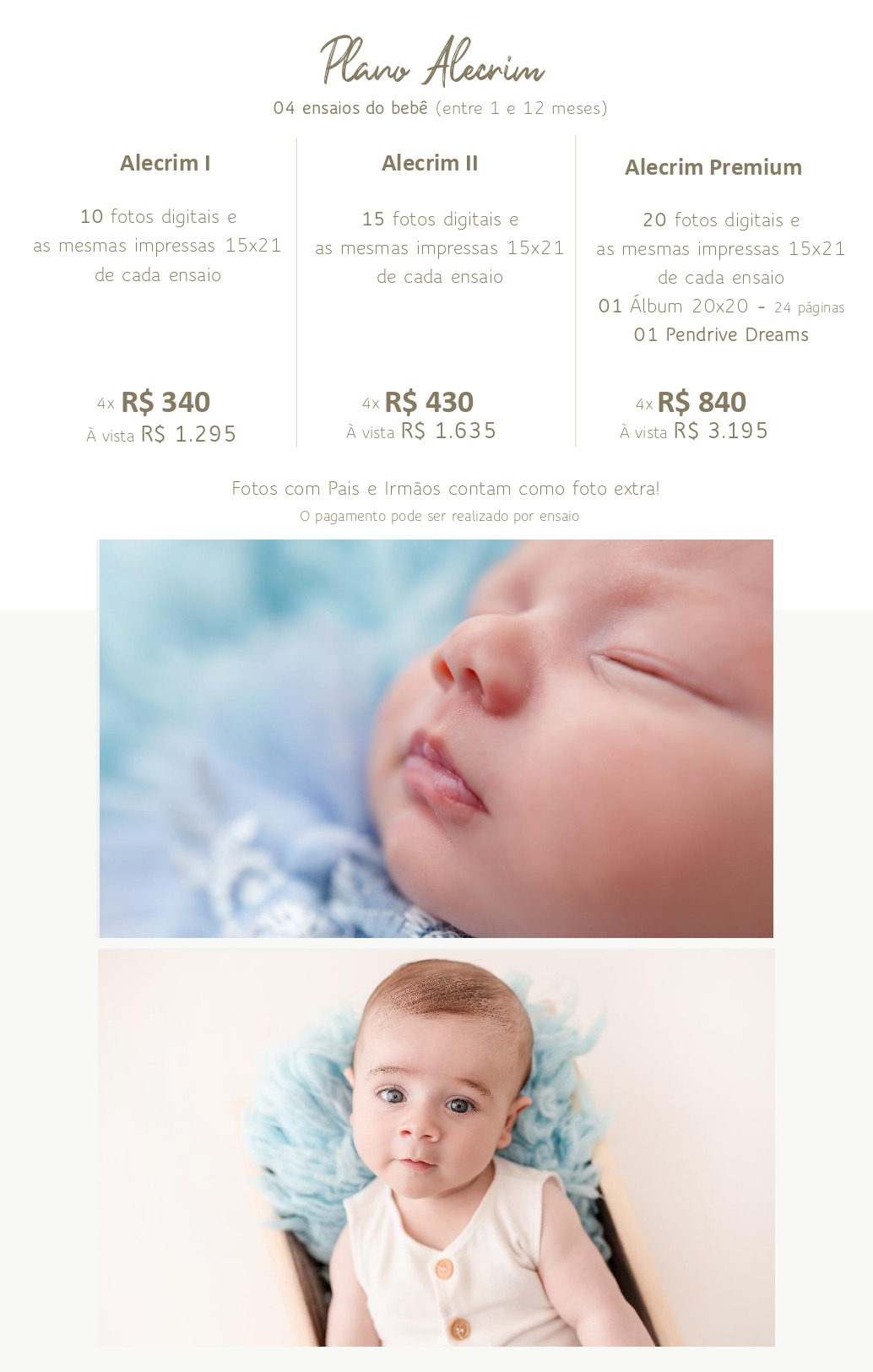 Plano Alecrim

04 ensaios do bebê (entre 1 e 12 meses)

Alecrim I

10 fotos digitais e as mesmas impressas 15x21 de cada ensaio

4x R$ 340
À vista R$ 1.295

Alecrim II

15 fotos digitais e as mesmas impressas 15x21 de cada ensaio

4x R$ 430
À vista R$ 1.635

Alecrim Premium

20 fotos digitais e as mesmas impressas 15x21 de cada ensaio
01 Álbum 20x20 - 24 páginas
01 Pendrive Dreams

4x R$ 840
À vista R$ 3.195

Fotos com Pais e Irmãos contam como foto extra!
O pagamento pode ser realizado por ensaio